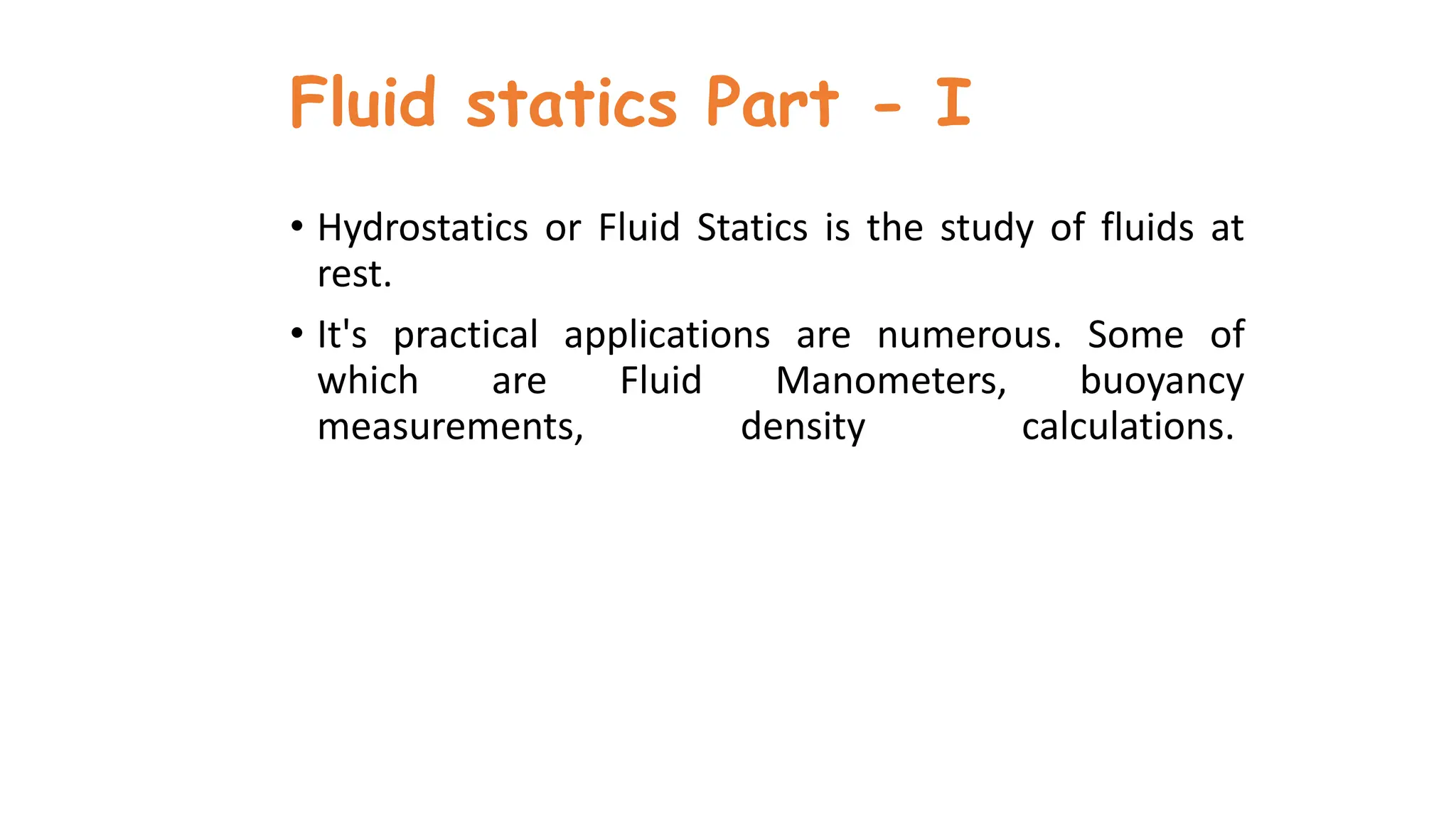 Fluid statics Part - I

• Hydrostatics or Fluid Statics is the study of fluids at rest.

• It's practical applications are numerous. Some of which are Fluid Manometers, buoyancy measurements, density calculations.